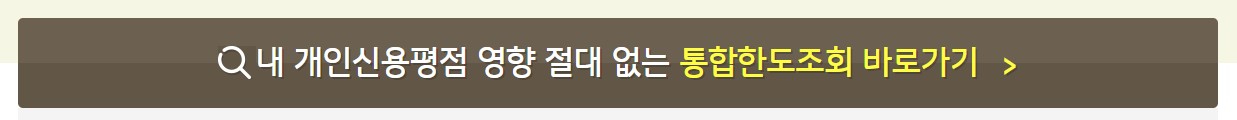 내 개인신용평점 영향 절대 없는 통합한도조회 바로가기 >